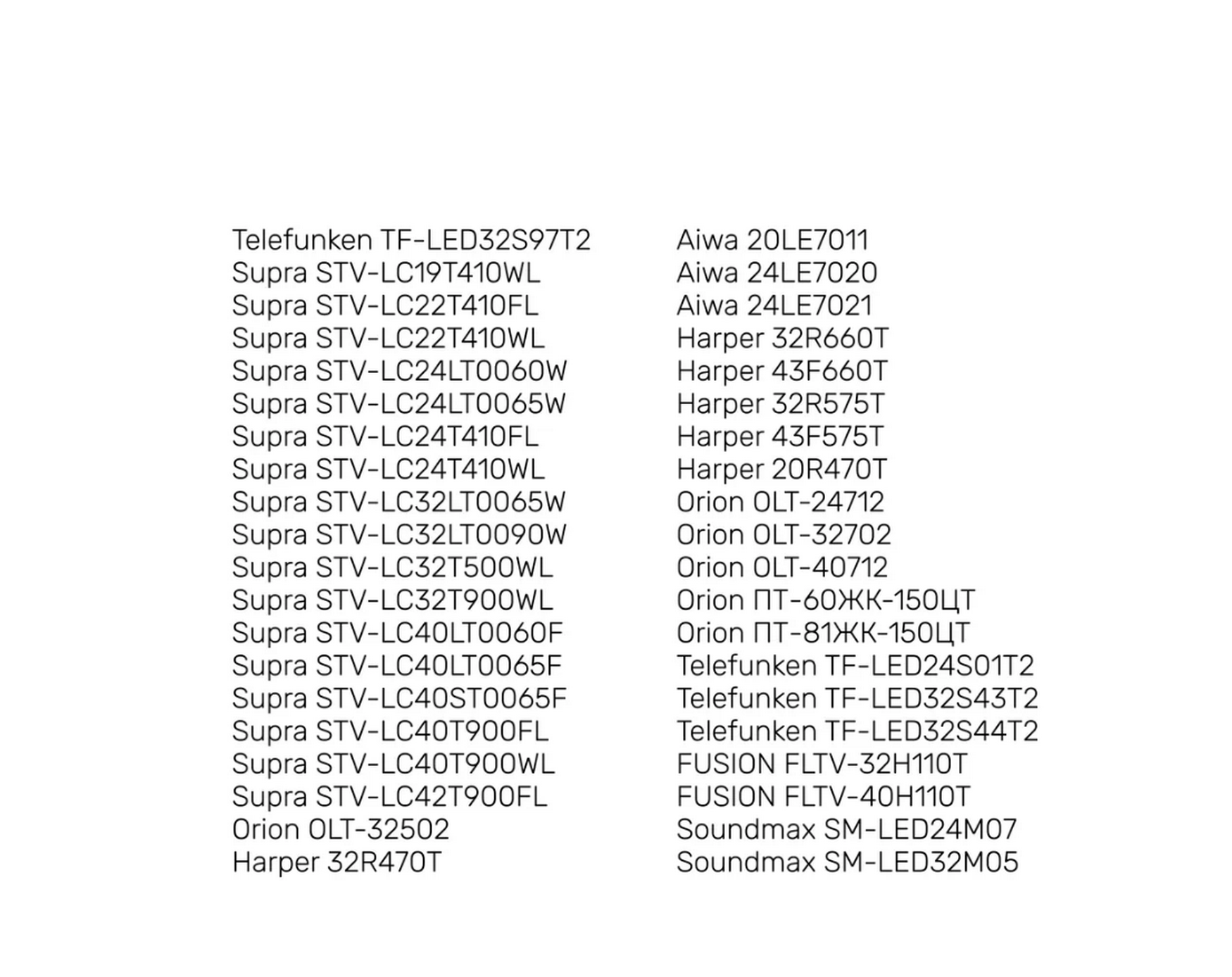 Telefunken TF-LED32S97T2
Supra STV-LC19T410WL
Supra STV-LC22T410FL
Supra STV-LC22T410WL
Supra STV-LC24LT0060W
Supra STV-LC24LT0065W
Supra STV-LC24T410FL
Supra STV-LC24T410WL
Supra STV-LC32LT0065W
Supra STV-LC32LT0090W
Supra STV-LC32T500WL
Supra STV-LC32T900WL
Supra STV-LC40LT0060F
Supra STV-LC40LT0065F
Supra STV-LC40ST0065F
Supra STV-LC40T900FL
Supra STV-LC40T900WL
Supra STV-LC42T900FL
Orion OLT-32502
Harper 32R470T

Aiwa 20LE7011
Aiwa 24LE7020
Aiwa 24LE7021
Harper 32R660T
Harper 43F660T
Harper 32R575T
Harper 43F575T
Harper 20R470T
Orion OLT-24712
Orion OLT-32702
Orion OLT-40712
Orion ПТ-60ЖК-150ЦТ
Orion ПТ-81ЖК-150ЦТ
Telefunken TF-LED24S01T2
Telefunken TF-LED32S43T2
Telefunken TF-LED32S44T2
FUSION FLTV-32H110T
FUSION FLTV-40H110T
Soundmax SM-LED24M07
Soundmax SM-LED32M05